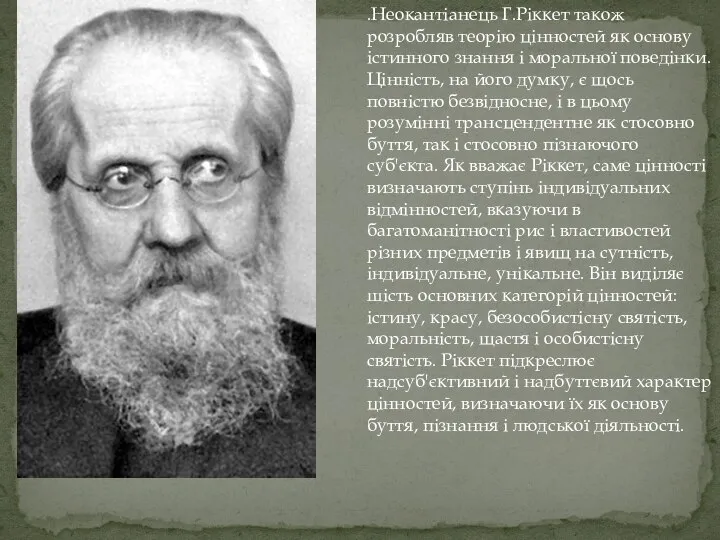 .Неокантіанець Г.Ріккет також розробляв теорію цінностей як основу істинного знання і моральної поведінки. Цінність, на його думку, є щось повністю безвідносне, і в цьому розумінні трансцендентне як стосовно буття, так і стосовно пізнаючого суб'єкта. Як вважає Ріккет, саме цінності визначають ступінь індивідуальних відмінностей, вказуючи в багатоманітності рис і властивостей різних предметів і явищ на сутність, індивідуальне, унікальне. Він виділяє шість основних категорій цінностей: істину, красу, безособистісну святість, моральність, щастя і особистісну святість. Ріккет підкреслює надсуб'єктивний і надбуттєвий характер цінностей, визначаючи їх як основу буття, пізнання і людської діяльності.